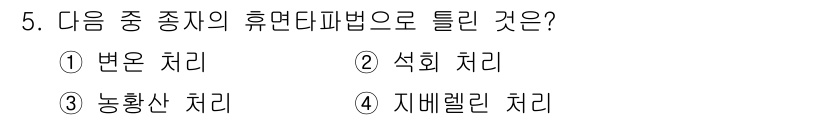 5. 다음 중 종자의 휴면타파법으로 틀린 것은?

① 변온 처리
② 석회 처리
③ 농황산 처리
④ 지베렐린 처리